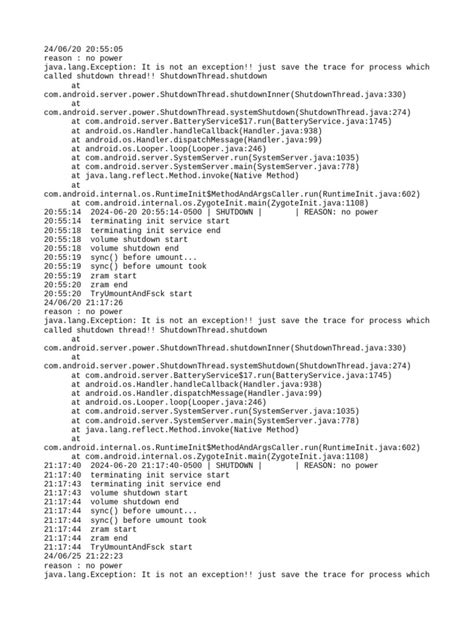 24/06/20 20:55:05
reason : no power
java.lang.Exception: It is not an exception!! just save the trace for process which called shutdown thread!! ShutdownThread.shutdown
at
com.android.server.power.ShutdownThread.shutdownInner(ShutdownThread.java:330)
at
com.android.server.power.ShutdownThread.systemShutdown(ShutdownThread.java:274)
at com.android.server.BatteryService$17.run(BatteryService.java:1745)
at android.os.Handler.handleCallback(Handler.java:938)
at android.os.Handler.dispatchMessage(Handler.java:99)
at android.os.Looper.loop(Looper.java:246)
at com.android.server.SystemServer.run(SystemServer.java:1035)
at com.android.server.SystemServer.main(SystemServer.java:778)
at java.lang.reflect.Method.invoke(Native Method)
at
com.android.internal.os.RuntimeInit$MethodAndArgsCaller.run(RuntimeInit.java:602)
at com.android.internal.os.ZygoteInit.main(ZygoteInit.java:1108)
20:55:14 2024-06-20 20:55:14-0500 | SHUTDOWN | | REASON: no power
20:55:14 terminating init service start
20:55:18 terminating init service end
20:55:18 volume shutdown start
20:55:18 volume shutdown end
20:55:19 sync() before umount...
20:55:19 sync() before umount took
20:55:19 zram start
20:55:20 zram end
20:55:20 TryUmountAndFsck start
24/06/20 21:17:26
reason : no power
java.lang.Exception: It is not an exception!! just save the trace for process which called shutdown thread!! ShutdownThread.shutdown
at
com.android.server.power.ShutdownThread.shutdownInner(ShutdownThread.java:330)
at
com.android.server.power.ShutdownThread.systemShutdown(ShutdownThread.java:274)
at com.android.server.BatteryService$17.run(BatteryService.java:1745)
at android.os.Handler.handleCallback(Handler.java:938)
at android.os.Handler.dispatchMessage(Handler.java:99)
at android.os.Looper.loop(Looper.java:246)
at com.android.server.SystemServer.run(SystemServer.java:1035)
at com.android.server.SystemServer.main(SystemServer.java:778)
at java.lang.reflect.Method.invoke(Native Method)
at
com.android.internal.os.RuntimeInit$MethodAndArgsCaller.run(RuntimeInit.java:602)
at com.android.internal.os.ZygoteInit.main(ZygoteInit.java:1108)
21:17:40 2024-06-20 21:17:40-0500 | SHUTDOWN | | REASON: no power
21:17:40 terminating init service start
21:17:43 terminating init service end
21:17:43 volume shutdown start
21:17:44 volume shutdown end
21:17:44 sync() before umount...
21:17:44 sync() before umount took
21:17:44 zram start
21:17:44 zram end
21:17:44 TryUmountAndFsck start
24/06/25 21:22:23
reason : no power
java.lang.Exception: It is not an exception!! just save the trace for process which